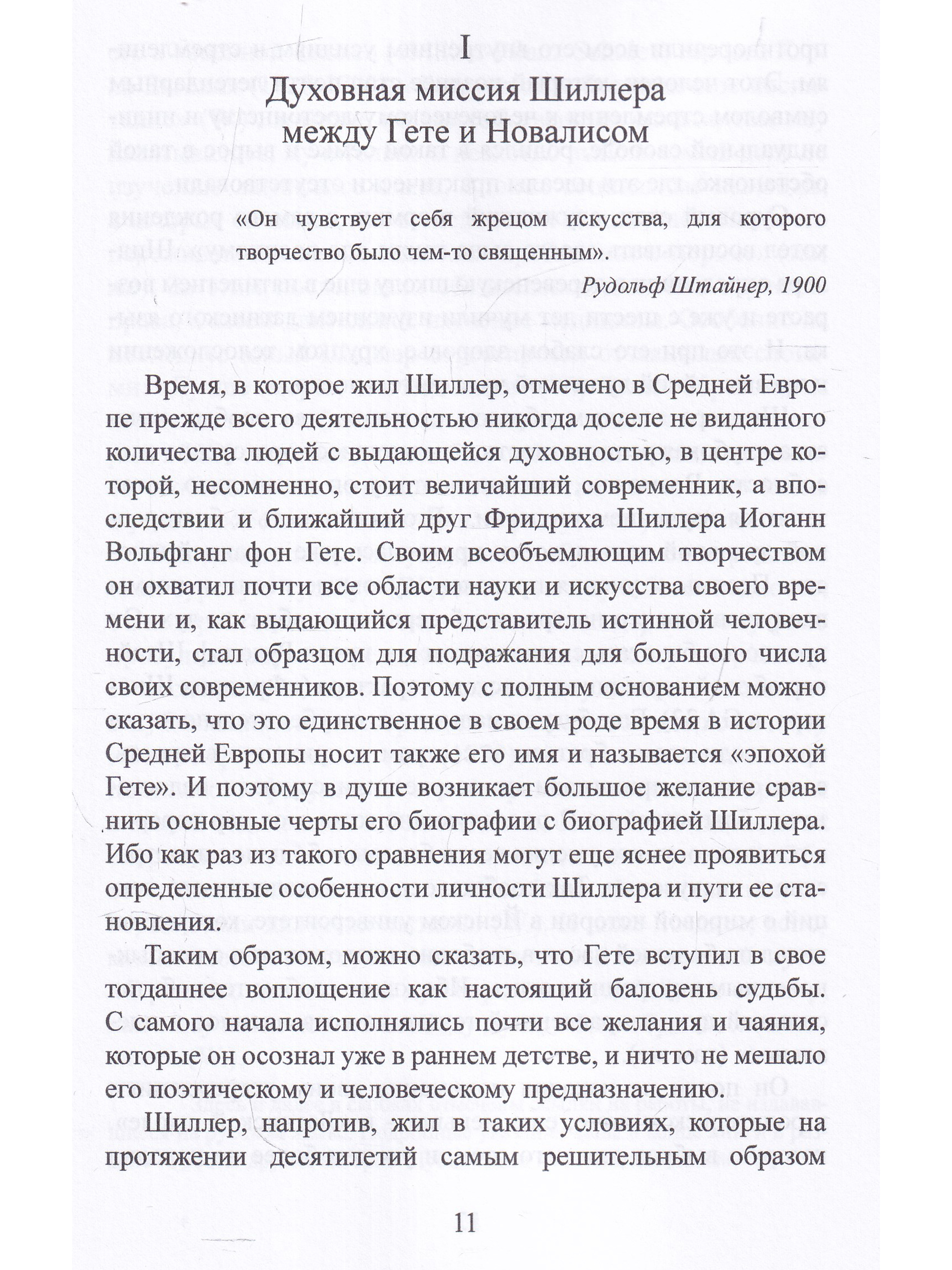 I

Духовная миссия Шиллера между Гете и Новалисом

«Он чувствует себя жрецом искусства, для которого творчество было чем-то священным».

Рудольф Штайнер, 1900

Время, в которое жил Шиллер, отмечено в Средней Европе прежде всего деятельностью никогда доселе не виданного количества людей с выдающейся духовностью, в центре которой, несомненно, стоит величайший современник, а впоследствии и ближайший друг Фридриха Шиллера Иоганн Вольфганг фон Гете. Своим всеобъемлющим творчеством он охватил почти все области науки и искусства своего времени и, как выдающийся представитель истинной человечности, стал образцом для подражания для большого числа своих современников. Поэтому с полным основанием можно сказать, что это единственное в своем роде время в истории Средней Европы носит также его имя и называется «эпохой Гете». И поэтому в душе возникает большое желание сравнить основные черты его биографии с биографией Шиллера. Ибо как раз из такого сравнения могут еще яснее проявиться определенные особенности личности Шиллера и пути ее становления.

Таким образом, можно сказать, что Гете вступил в свое тогдашнее воплощение как настоящий баловень судьбы. С самого начала исполнялись почти все желания и чаяния, которые он осознал уже в раннем детстве, и ничто не мешало его поэтическому и человеческому предназначению.

Шиллер, напротив, жил в таких условиях, которые на протяжении десятилетий самым решительным образом

11